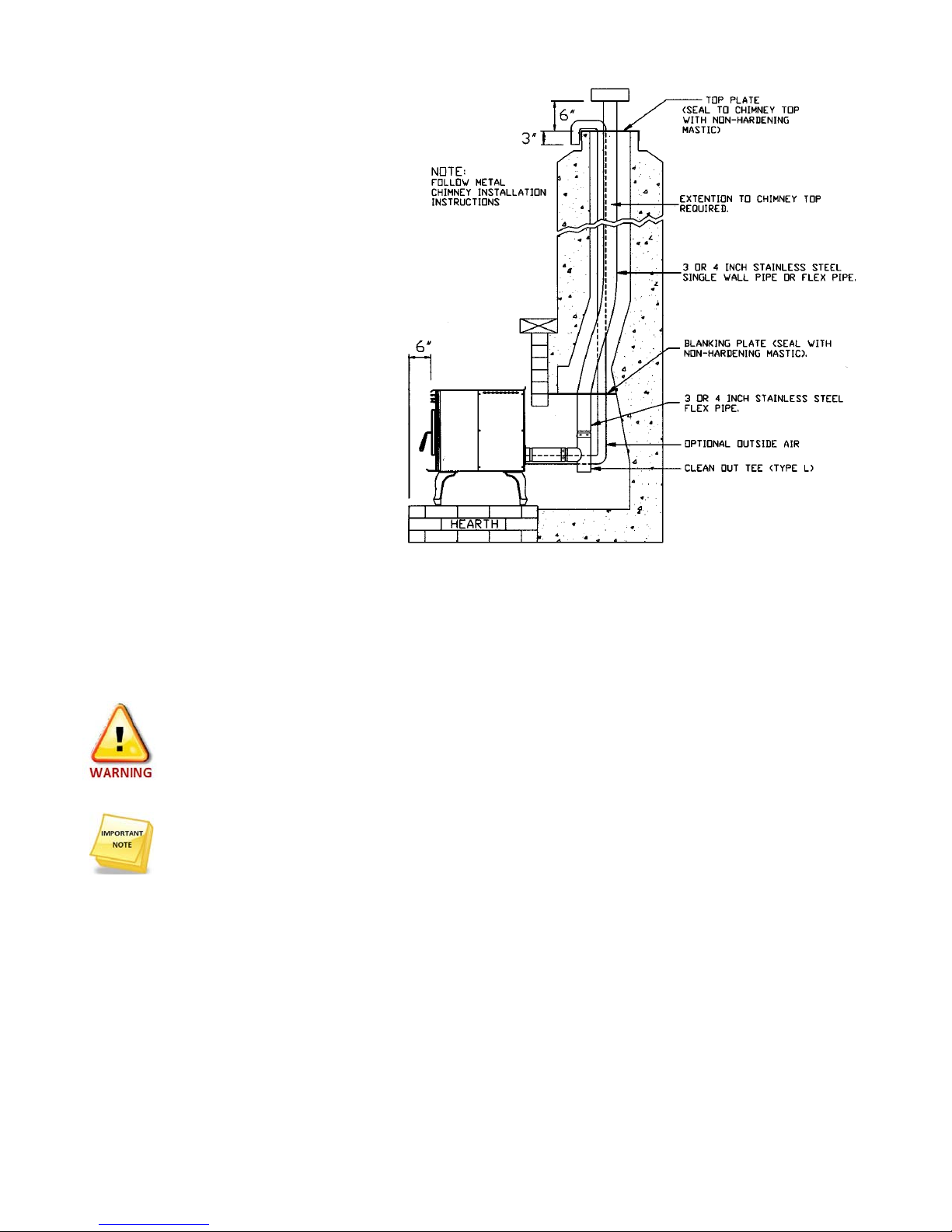 6"

3"

TOP PLATE (SEAL TO CHIMNEY TOP WITH NON-HARDENING MASTIC)

NOTE: FOLLOW METAL CHIMNEY INSTALLATION INSTRUCTIONS

EXTENTION TO CHIMNEY TOP REQUIRED.

3 OR 4 INCH STAINLESS STEEL SINGLE WALL PIPE OR FLEX PIPE.

6"

BLANKING PLATE (SEAL WITH NON-HARDENING MASTIC).

3 OR 4 INCH STAINLESS STEEL FLEX PIPE.

OPTIONAL OUTSIDE AIR

CLEAN OUT TEE (TYPE L)

HEARTH

WARNING

IMPORTANT NOTE